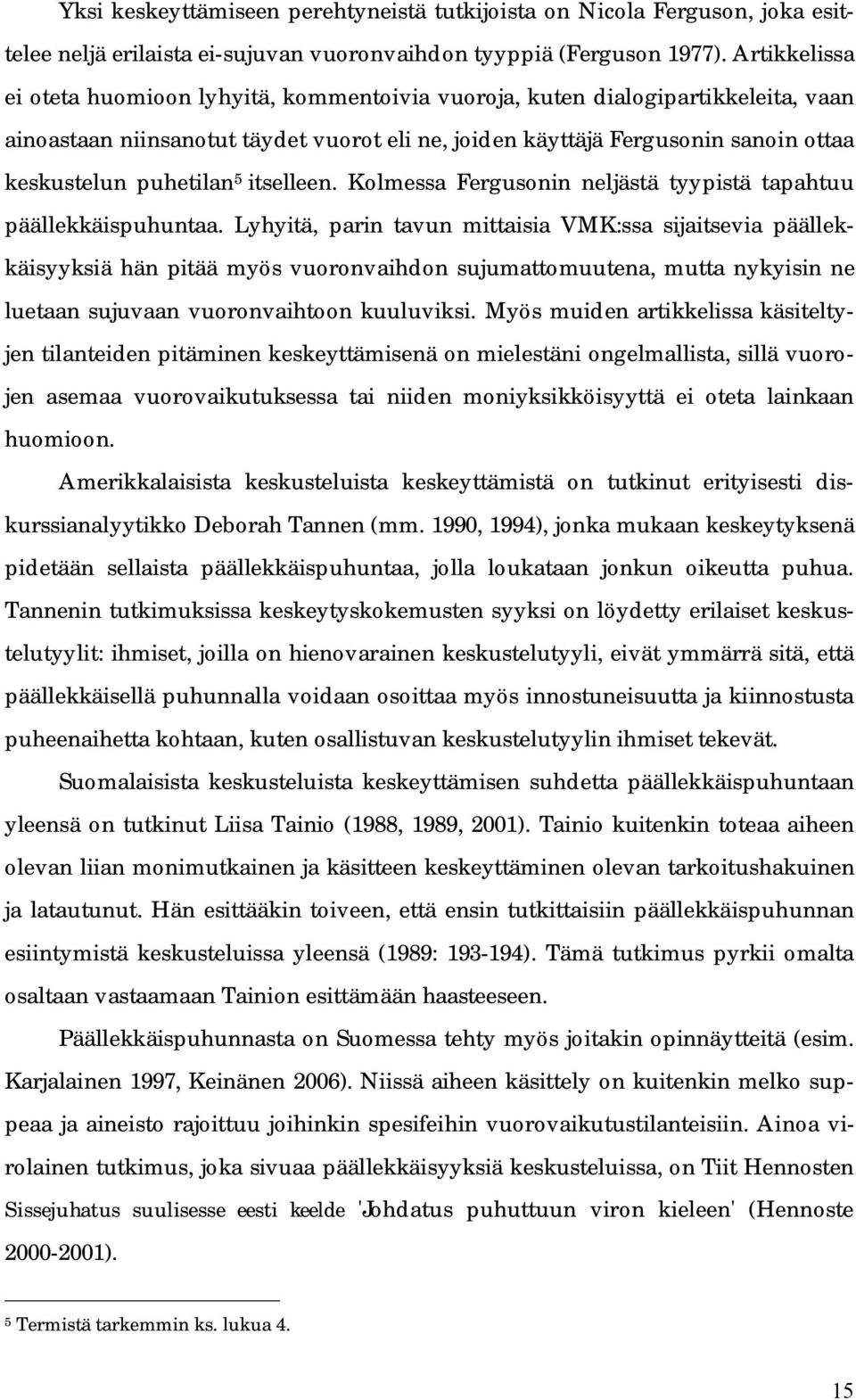 Yksi keskeyttämiseen perehtyneistä tutkijoista on Nicola Ferguson, joka esittelee neljä erilaista ei-sujuvan vuoronvaihdon tyyppiä (Ferguson 1977). Artikkelissa ei oteta huomioon lyhyitä, kommentoivia vuoroja, kuten dialogipartikkeleita, vaan ainoastaan niinsanotut täydet vuorot eli ne, joiden käyttäjä Fergusonin sanoin ottaa keskustelun puhetilan$^5$ itselleen. Kolmessa Fergusonin neljästä tyypistä tapahtuu päällekkäispuhuntaa. Lyhyitä, parin tavun mittaisia VMK:ssa sijaitsevia päällekkäisyyksiä hän pitää myös vuoronvaihdon sujumattomuutena, mutta nykyisin ne luetaan sujuvaan vuoronvaihtoon kuuluviksi. Myös muiden artikkelissa käsiteltyjen tilanteiden pitäminen keskeyttämisenä on mielestäni ongelmallista, sillä vuorojen asemaa vuorovaikutuksessa tai niiden moniyksikköisyyttä ei oteta lainkaan huomioon.

Amerikkalaisista keskusteluista keskeyttämistä on tutkinut erityisesti diskurssianalyytikko Deborah Tannen (mm. 1990, 1994), jonka mukaan keskeytyksenä pidetään sellaista päällekkäispuhuntaa, jolla loukataan jonkun oikeutta puhua. Tannenin tutkimuksissa keskeytyskokemusten syyksi on löydetty erilaiset keskustelutyylit: ihmiset, joilla on hienovarainen keskustelutyyli, eivät ymmärrä sitä, että päällekkäisellä puhunnalla voidaan osoittaa myös innostuneisuutta ja kiinnostusta puheenaihetta kohtaan, kuten osallistuvan keskustelutyylin ihmiset tekevät.

Suomalaisista keskusteluista keskeyttämisen suhdetta päällekkäispuhuntaan yleensä on tutkinut Liisa Tainio (1988, 1989, 2001). Tainio kuitenkin toteaa aiheen olevan liian monimutkainen ja käsitteen keskeyttäminen olevan tarkoitushakuinen ja latautunut. Hän esittääkin toiveen, että ensin tutkittaisiin päällekkäispuhunnan esiintymistä keskusteluissa yleensä (1989: 193-194). Tämä tutkimus pyrkii omalta osaltaan vastaamaan Tainion esittämään haasteeseen.

Päällekkäispuhunnasta on Suomessa tehty myös joitakin opinnäytteitä (esim. Karjalainen 1997, Keinänen 2006). Niissä aiheen käsittely on kuitenkin melko suppeaa ja aineisto rajoittuu joihinkin spesifeihin vuorovaikutustilanteisiin. Ainoa virolainen tutkimus, joka sivuaa päällekkäisyyksiä keskusteluissa, on Tiit Hennosten Sissejuhatus suulisesse eesti keelde 'Johdatus puhuttuun viron kieleen' (Hennoste 2000-2001).

$^5$ Termistä tarkemmin ks. lukua 4.

15